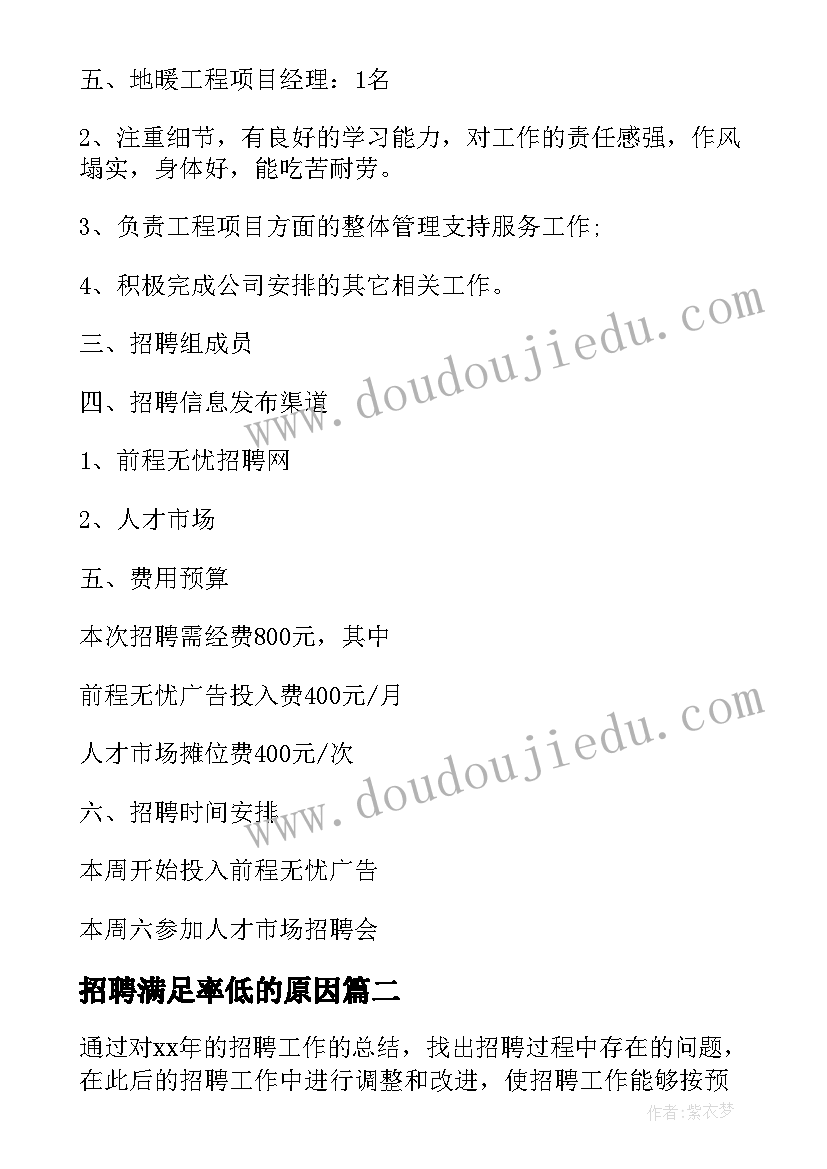 五、地暖工程项目经理：1名

2、注重细节，有良好的学习能力，对工作的责任感强，作风塌实，身体好，能吃苦耐劳。

3、负责工程项目方面的整体管理支持服务工作;

4、积极完成公司安排的其它相关工作。

三、招聘组成员

四、招聘信息发布渠道

1、前程无忧招聘网

2、人才市场

五、费用预算

本次招聘需经费800元，其中

前程无忧广告投入费400元/月

人才市场摊位费400元/次

六、招聘时间安排

本周开始投入前程无忧广告

本周六参加人才市场招聘会

招聘满足率低的原因篇二

通过对xx年的招聘工作的总结，找出招聘过程中存在的问题，在此后的招聘工作中进行调整和改进，使招聘工作能够按预

www.doudoujiedu.com
www.doudoujiedu.com
作者：紫衣梦